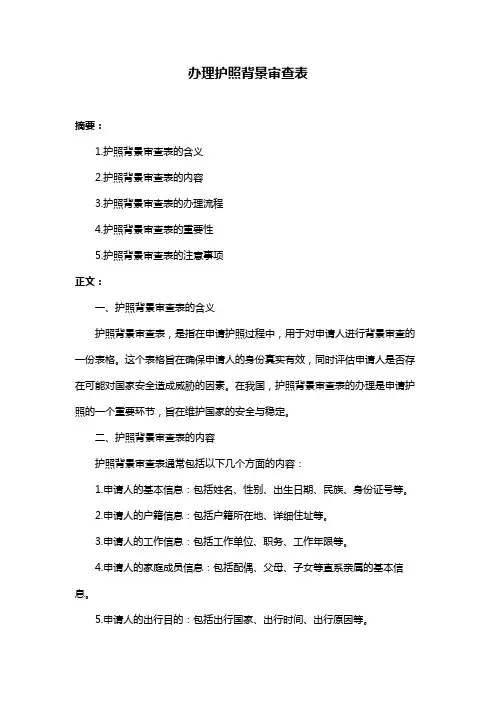 办理护照背景审查表

摘要：

1.护照背景审查表的含义

2.护照背景审查表的内容

3.护照背景审查表的办理流程

4.护照背景审查表的重要性

5.护照背景审查表的注意事项

正文：

一、护照背景审查表的含义

护照背景审查表，是指在申请护照过程中，用于对申请人进行背景审查的一份表格。这个表格旨在确保申请人的身份真实有效，同时评估申请人是否存在可能对国家安全造成威胁的因素。在我国，护照背景审查表的办理是申请护照的一个重要环节，旨在维护国家的安全与稳定。

二、护照背景审查表的内容

护照背景审查表通常包括以下几个方面的内容：

1.申请人的基本信息：包括姓名、性别、出生日期、民族、身份证号等。

2.申请人的户籍信息：包括户籍所在地、详细住址等。

3.申请人的工作信息：包括工作单位、职务、工作年限等。

4.申请人的家庭成员信息：包括配偶、父母、子女等直系亲属的基本信息。

5.申请人的出行目的：包括出行国家、出行时间、出行原因等。